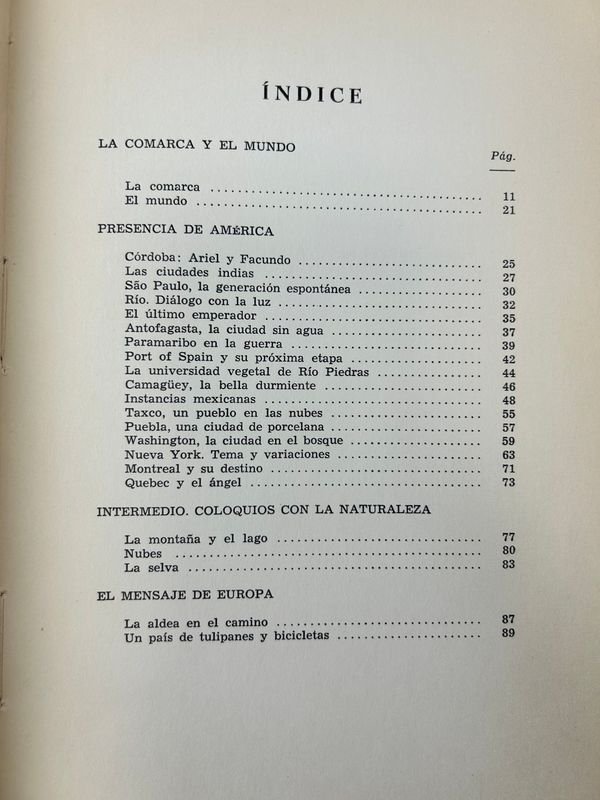 ÍNDICE

LA COMARCA Y EL MUNDO

Pág.

La comarca 11
El mundo 21

PRESENCIA DE AMÉRICA

Córdoba: Ariel y Facundo 25
Las ciudades indias 27
São Paulo, la generación espontánea 30
Río. Diálogo con la luz 32
El último emperador 35
Antofagasta, la ciudad sin agua 37
Paramaribo en la guerra 39
Port of Spain y su próxima etapa 42
La universidad vegetal de Río Piedras 44
Camagüey, la bella durmiente 46
Instancias mexicanas 48
Taxco, un pueblo en las nubes 55
Puebla, una ciudad de porcelana 57
Washington, la ciudad en el bosque 59
Nueva York. Tema y variaciones 63
Montreal y su destino 71
Quebec y el ángel 73

INTERMEDIO. COLOQUIOS CON LA NATURALEZA

La montaña y el lago 77
Nubes 80
La selva 83

EL MENSAJE DE EUROPA

La aldea en el camino 87
Un país de tulipanes y bicicletas 89